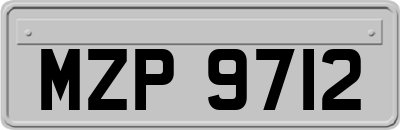 MZP 9712